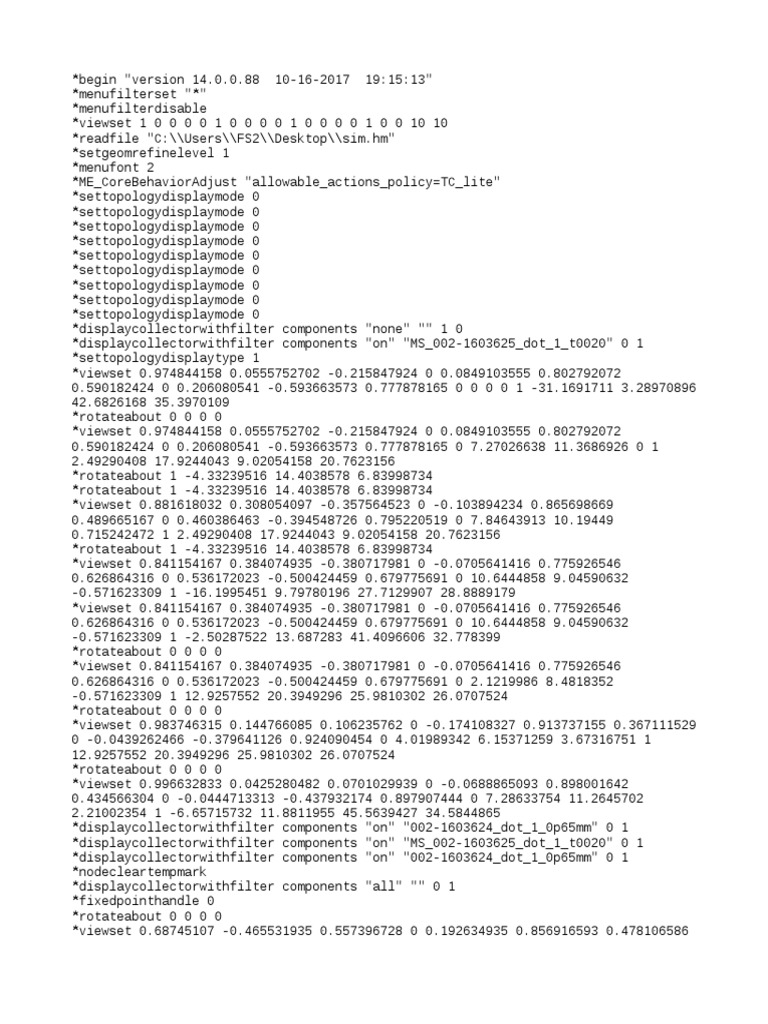 *begin "version 14.0.0.88  10-16-2017  19:15:13"
*menufilterset "*"
*menufilterdisable
*viewset 1 0 0 0 0 1 0 0 0 0 1 0 0 0 0 1 0 0 10 10
*readfile "C:\\Users\\FS2\\Desktop\\sim.hm"
*setgeomrefinelevel 1
*menufont 2
*ME_CoreBehaviorAdjust "allowable_actions_policy=TC_lite"
*settopologydisplaymode 0
*settopologydisplaymode 0
*settopologydisplaymode 0
*settopologydisplaymode 0
*settopologydisplaymode 0
*settopologydisplaymode 0
*settopologydisplaymode 0
*settopologydisplaymode 0
*settopologydisplaymode 0
*displaycollectorwithfilter components "none" "" 1 0
*displaycollectorwithfilter components "on" "MS_002-1603625_dot_1_t0020" 0 1
*settopologydisplaytype 1
*viewset 0.974844158 0.0555752702 -0.215847924 0 0.0849103555 0.802792072 0.590182424 0 0.206080541 -0.593663573 0.777878165 0 0 0 0 1 -31.1691711 3.28970896 42.6826168 35.3970109
*rotateabout 0 0 0 0
*viewset 0.974844158 0.0555752702 -0.215847924 0 0.0849103555 0.802792072 0.590182424 0 0.206080541 -0.593663573 0.777878165 0 7.27026638 11.3686926 0 1 2.49290408 17.9244043 9.02054158 20.7623156
*rotateabout 1 -4.33239516 14.4038578 6.83998734
*rotateabout 1 -4.33239516 14.4038578 6.83998734
*viewset 0.881618032 0.308054097 -0.357564523 0 -0.103894234 0.865698669 0.489665167 0 0.460386463 -0.394548726 0.795220519 0 7.84643913 10.19449 0.715242472 1 2.49290408 17.9244043 9.02054158 20.7623156
*rotateabout 1 -4.33239516 14.4038578 6.83998734
*viewset 0.841154167 0.384074935 -0.380717981 0 -0.0705641416 0.775926546 0.626864316 0 0.536172023 -0.500424459 0.679775691 0 10.6444858 9.04590632 -0.571623309 1 -16.1995451 9.79780196 27.7129907 28.8889179
*viewset 0.841154167 0.384074935 -0.380717981 0 -0.0705641416 0.775926546 0.626864316 0 0.536172023 -0.500424459 0.679775691 0 10.6444858 9.04590632 -0.571623309 1 -2.50287522 13.687283 41.4096606 32.778399
*rotateabout 0 0 0 0
*viewset 0.841154167 0.384074935 -0.380717981 0 -0.0705641416 0.775926546 0.626864316 0 0.536172023 -0.500424459 0.679775691 0 2.1219986 8.4818352 -0.571623309 1 12.9257552 20.3949296 25.9810302 26.0707524
*rotateabout 0 0 0 0
*viewset 0.983746315 0.144766085 0.106235762 0 -0.174108327 0.913737155 0.367111529 0 -0.0439262466 -0.379641126 0.924090454 0 4.01989342 6.15371259 3.67316751 1 12.9257552 20.3949296 25.9810302 26.0707524
*rotateabout 0 0 0 0
*viewset 0.996632833 0.0425280482 0.0701029939 0 -0.0688865093 0.898001642 0.434566304 0 -0.0444713313 -0.437932174 0.897907444 0 7.28633754 11.2645702 2.21002354 1 -6.65715732 11.8811955 45.5639427 34.5844865
*displaycollectorwithfilter components "on" "002-1603624_dot_1_0p65mm" 0 1
*displaycollectorwithfilter components "on" "MS_002-1603625_dot_1_t0020" 0 1
*displaycollectorwithfilter components "on" "002-1603624_dot_1_0p65mm" 0 1
*nodecleartempmark
*displaycollectorwithfilter components "all" "" 0 1
*fixedpointhandle 0
*rotateabout 0 0 0 0
*viewset 0.68745107 -0.465531935 0.557396728 0 0.192634935 0.856916593 0.478106586